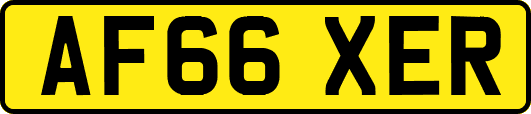 AF66 XER